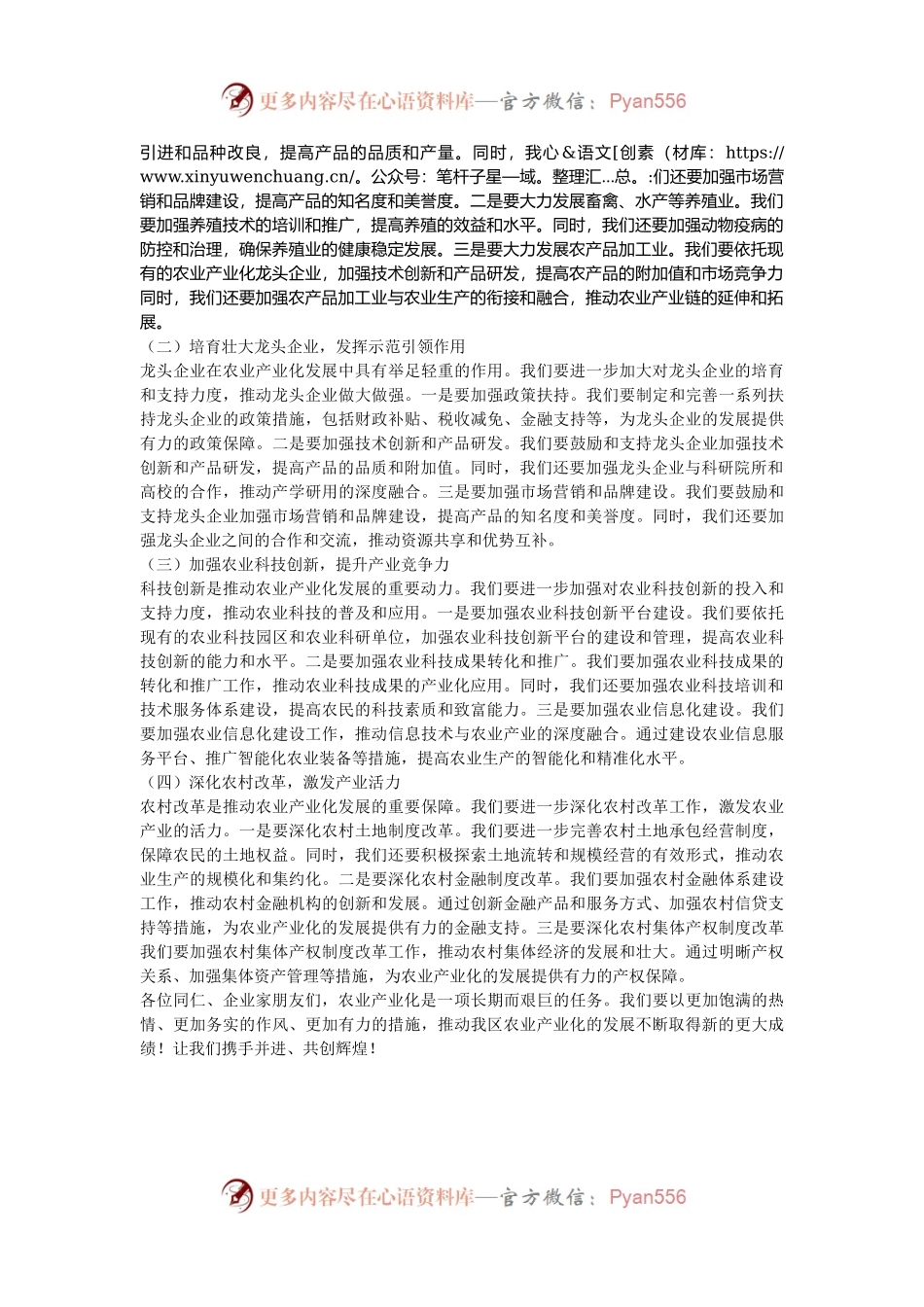 更多内容尽在心语资料库—官方微信：Pyan556

引进和品种改良，提高产品的品质和产量。同时，我心＆语文[创素（材库：https://www.xinyuwenchuang.cn/。公众号：笔杆子星—域。整理汇...总。:们还要加强市场营销和品牌建设，提高产品的知名度和美誉度。二是要大力发展畜禽、水产等养殖业。我们要加强养殖技术的培训和推广，提高养殖的效益和水平。同时，我们还要加强动物疫病的防控和治理，确保养殖业的健康稳定发展。三是要大力发展农产品加工业。我们要依托现有的农业产业化龙头企业，加强技术创新和产品研发，提高农产品的附加值和市场竞争力同时，我们还要加强农产品加工业与农业生产的衔接和融合，推动农业产业链的延伸和拓展。

（二）培育壮大龙头企业，发挥示范引领作用

龙头企业在农业产业化发展中具有举足轻重的作用。我们要进一步加大对龙头企业的培育和支持力度，推动龙头企业做大做强。一是要加强政策扶持。我们要制定和完善一系列扶持龙头企业的政策措施，包括财政补贴、税收减免、金融支持等，为龙头企业的发展提供有力的政策保障。二是要加强技术创新和产品研发。我们要鼓励和支持龙头企业加强技术创新和产品研发，提高产品的品质和附加值。同时，我们还要加强龙头企业与科研院所和高校的合作，推动产学研用的深度融合。三是要加强市场营销和品牌建设。我们要鼓励和支持龙头企业加强市场营销和品牌建设，提高产品的知名度和美誉度。同时，我们还要加强龙头企业之间的合作和交流，推动资源共享和优势互补。

（三）加强农业科技创新，提升产业竞争力

科技创新是推动农业产业化发展的重要动力。我们要进一步加强对农业科技创新的投入和支持力度，推动农业科技的普及和应用。一是要加强农业科技创新平台建设。我们要依托现有的农业科技园区和农业科研单位，加强农业科技创新平台的建设和管理，提高农业科技创新的能力和水平。二是要加强农业科技成果转化和推广。我们要加强农业科技成果的转化和推广工作，推动农业科技成果的产业化应用。同时，我们还要加强农业科技培训和技术服务体系建设，提高农民的科技素质和致富能力。三是要加强农业信息化建设。我们要加强农业信息化建设工作，推动信息技术与农业产业的深度融合。通过建设农业信息服务平台、推广智能化农业装备等措施，提高农业生产的智能化和精准化水平。

（四）深化农村改革，激发产业活力

农村改革是推动农业产业化发展的重要保障。我们要进一步深化农村改革工作，激发农业产业的活力。一是要深化农村土地制度改革。我们要进一步完善农村土地承包经营制度，保障农民的土地权益。同时，我们还要积极探索土地流转和规模经营的有效形式，推动农业生产的规模化和集约化。二是要深化农村金融制度改革。我们要加强农村金融体系建设工作，推动农村金融机构的创新和发展。通过创新金融产品和服务方式、加强农村信贷支持等措施，为农业产业化的发展提供有力的金融支持。三是要深化农村集体产权制度改革我们要加强农村集体产权制度改革工作，推动农村集体经济的发展和壮大。通过明晰产权关系、加强集体资产管理等措施，为农业产业化的发展提供有力的产权保障。

各位同仁、企业家朋友们，农业产业化是一项长期而艰巨的任务。我们要以更加饱满的热情、更加务实的作风、更加有力的措施，推动我区农业产业化的发展不断取得新的更大成绩！让我们携手并进、共创辉煌！

更多内容尽在心语资料库—官方微信：Pyan556